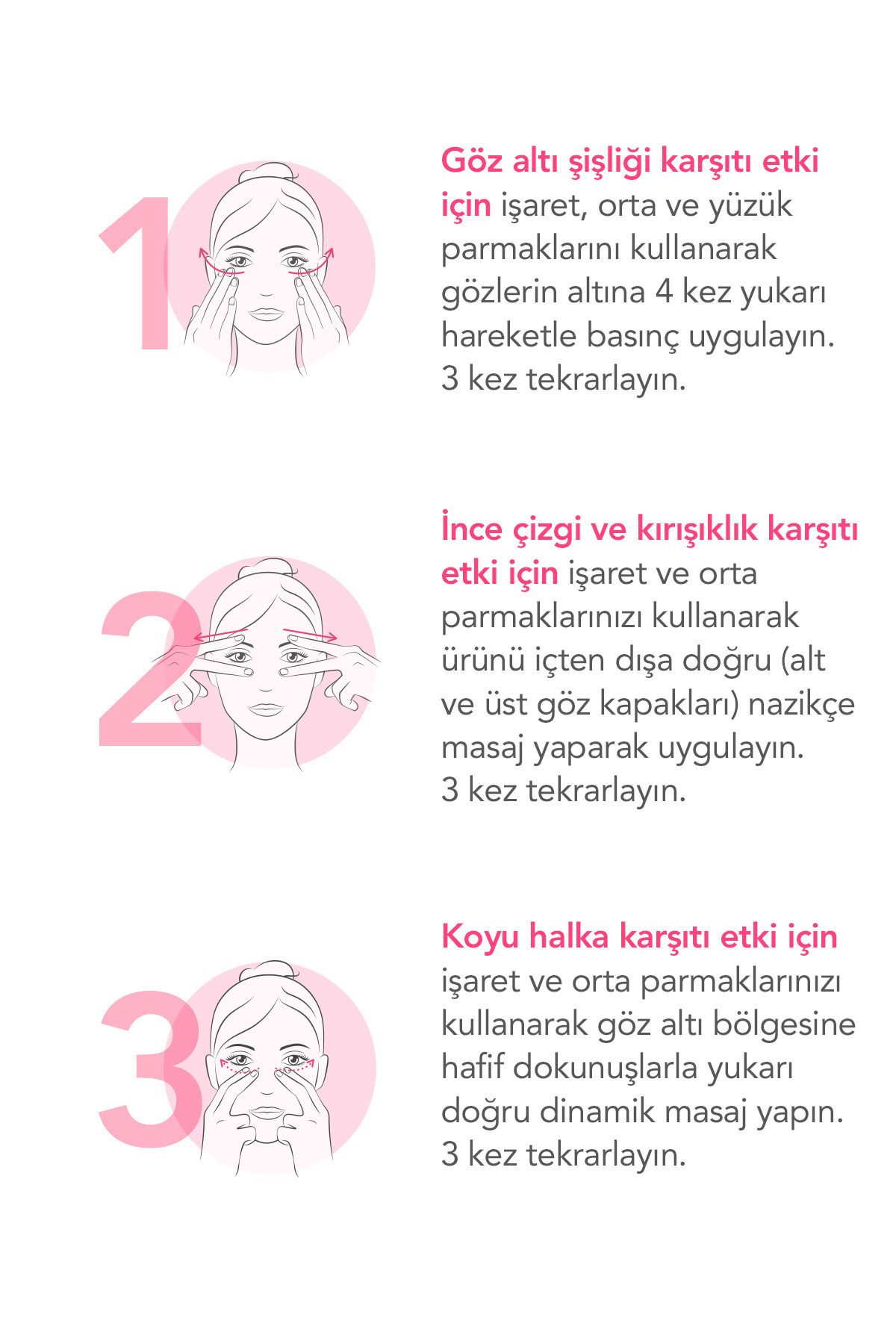 1

Göz altı şişliği karşıtı etki için işaret, orta ve yüzük parmaklarını kullanarak gözlerin altına 4 kez yukarı hareketle basınç uygulayın. 3 kez tekrarlayın.

2

İnce çizgi ve kırışıklık karşıtı etki için işaret ve orta parmaklarınızı kullanarak ürünü içten dışa doğru (alt ve üst göz kapakları) nazikçe masaj yaparak uygulayın. 3 kez tekrarlayın.

3

Koyu halka karşıtı etki için işaret ve orta parmaklarınızı kullanarak göz altı bölgesine hafif dokunuşlarla yukarı doğru dinamik masaj yapın. 3 kez tekrarlayın.